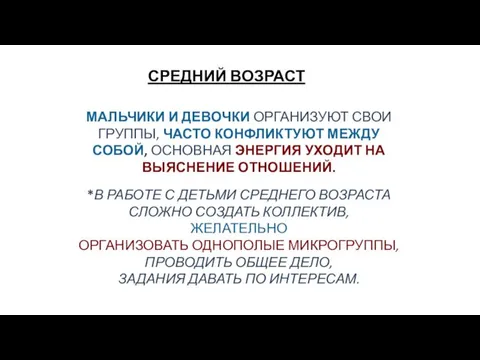 СРЕДНИЙ ВОЗРАСТ

МАЛЬЧИКИ И ДЕВОЧКИ ОРГАНИЗУЮТ СВОИ ГРУППЫ, ЧАСТО КОНФЛИКТУЮТ МЕЖДУ СОБОЙ, ОСНОВНАЯ ЭНЕРГИЯ УХОДИТ НА ВЫЯСНЕНИЕ ОТНОШЕНИЙ.

*В РАБОТЕ С ДЕТЬМИ СРЕДНЕГО ВОЗРАСТА СЛОЖНО СОЗДАТЬ КОЛЛЕКТИВ,
ЖЕЛАТЕЛЬНО
ОРГАНИЗОВАТЬ ОДНОПОЛЫЕ МИКРОГРУППЫ,
ПРОВОДИТЬ ОБЩЕЕ ДЕЛО,
ЗАДАНИЯ ДАВАТЬ ПО ИНТЕРЕСАМ.